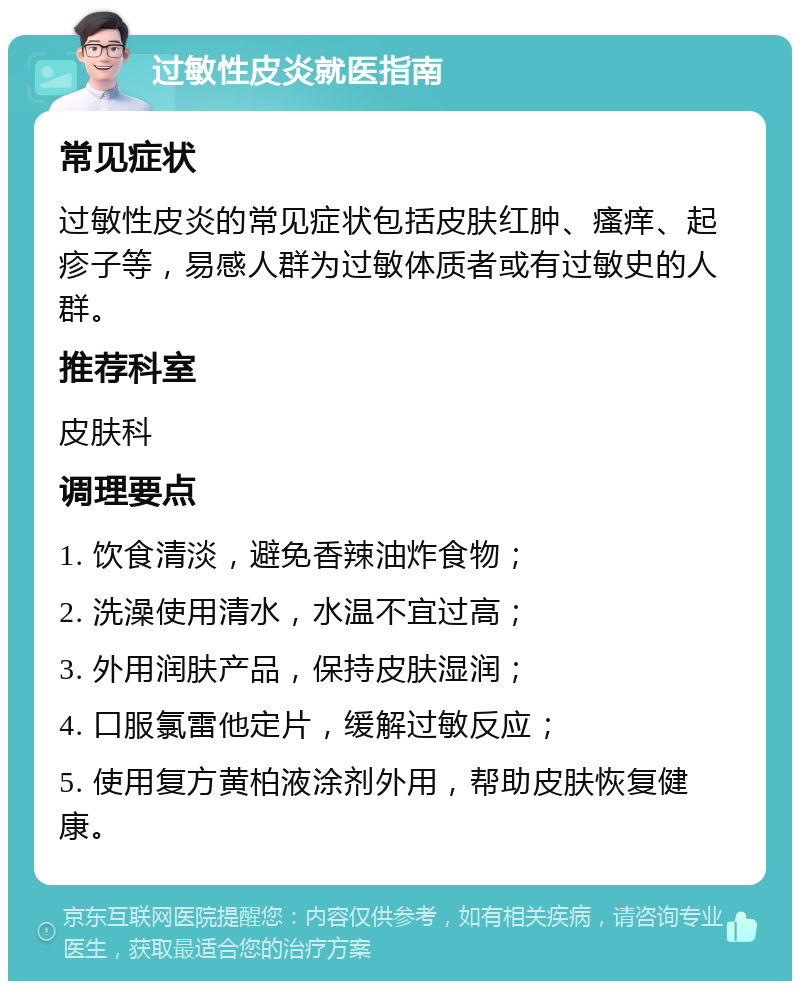 过敏性皮炎就医指南

常见症状

过敏性皮炎的常见症状包括皮肤红肿、瘙痒、起疹子等，易感人群为过敏体质者或有过敏史的人群。

推荐科室

皮肤科

调理要点

1. 饮食清淡，避免香辣油炸食物；

2. 洗澡使用清水，水温不宜过高；

3. 外用润肤产品，保持皮肤湿润；

4. 口服氯雷他定片，缓解过敏反应；

5. 使用复方黄柏液涂剂外用，帮助皮肤恢复健康。

京东互联网医院提醒您：内容仅供参考，如有相关疾病，请咨询专业医生，获取最适合您的治疗方案